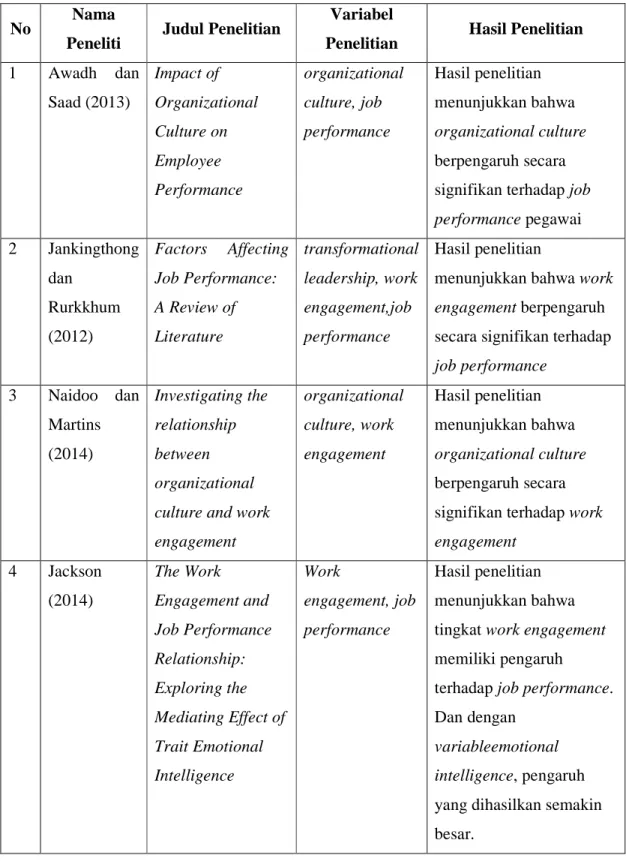 | No | Nama Peneliti | Judul Penelitian | Variabel Penelitian | Hasil Penelitian |
|---|---|---|---|---|
| 1 | Awadh dan Saad (2013) | Impact of Organizational Culture on Employee Performance | organizational culture, job performance | Hasil penelitian menunjukkan bahwa organizational culture berpengaruh secara signifikan terhadap job performance pegawai |
| 2 | Jankingthong dan Rurkkhum (2012) | Factors Affecting Job Performance: A Review of Literature | transformational leadership, work engagement,job performance | Hasil penelitian menunjukkan bahwa work engagement berpengaruh secara signifikan terhadap job performance |
| 3 | Naidoo dan Martins (2014) | Investigating the relationship between organizational culture and work engagement | organizational culture, work engagement | Hasil penelitian menunjukkan bahwa organizational culture berpengaruh secara signifikan terhadap work engagement |
| 4 | Jackson (2014) | The Work Engagement and Job Performance Relationship: Exploring the Mediating Effect of Trait Emotional Intelligence | Work engagement, job performance | Hasil penelitian menunjukkan bahwa tingkat work engagement memiliki pengaruh terhadap job performance. Dan dengan variableemotional intelligence, pengaruh yang dihasilkan semakin besar. |